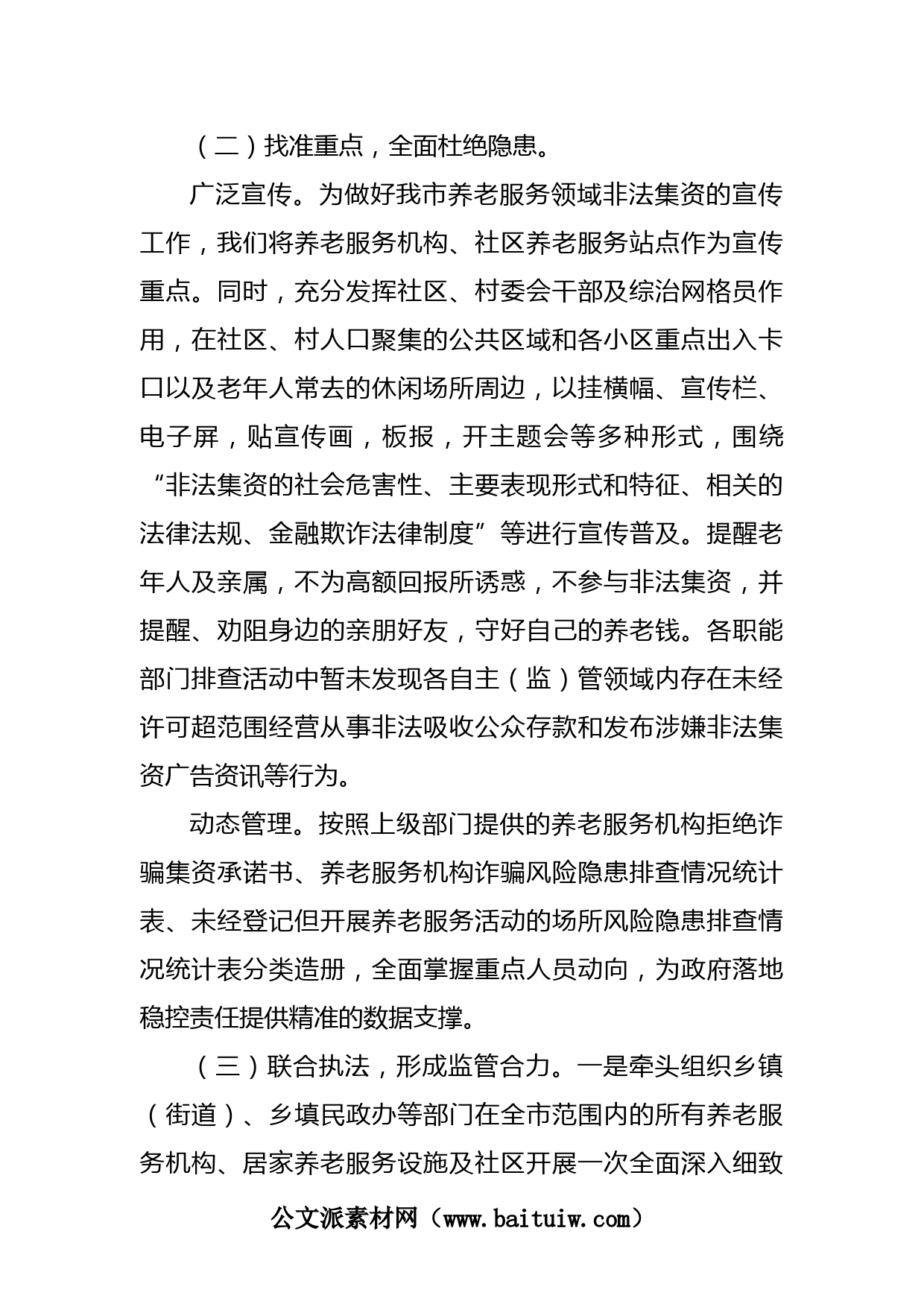 （二）找准重点，全面杜绝隐患。

广泛宣传。为做好我市养老服务领域非法集资的宣传工作，我们将养老服务机构、社区养老服务站点作为宣传重点。同时，充分发挥社区、村委会干部及综治网格员作用，在社区、村人口聚集的公共区域和各小区重点出入卡口以及老年人常去的休闲场所周边，以挂横幅、宣传栏、电子屏，贴宣传画，板报，开主题会等多种形式，围绕“非法集资的社会危害性、主要表现形式和特征、相关的法律法规、金融欺诈法律制度”等进行宣传普及。提醒老年人及亲属，不为高额回报所诱惑，不参与非法集资，并提醒、劝阻身边的亲朋好友，守好自己的养老钱。各职能部门排查活动中暂未发现各自主（监）管领域内存在未经许可超范围经营从事非法吸收公众存款和发布涉嫌非法集资广告资讯等行为。

动态管理。按照上级部门提供的养老服务机构拒绝诈骗集资承诺书、养老服务机构诈骗风险隐患排查情况统计表、未经登记但开展养老服务活动的场所风险隐患排查情况统计表分类造册，全面掌握重点人员动向，为政府落地稳控责任提供精准的数据支撑。

（三）联合执法，形成监管合力。一是牵头组织乡镇（街道）、乡填民政办等部门在全市范围内的所有养老服务机构、居家养老服务设施及社区开展一次全面深入细致

公文派素材网（www.baituiw.com）